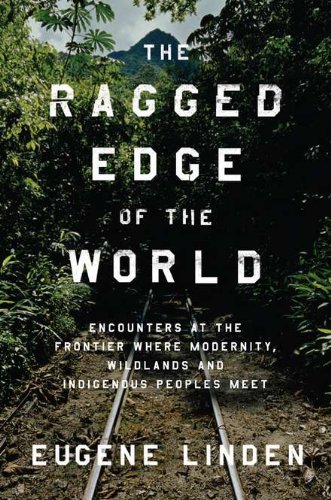 THE RAGGED EDGE OF THE WORLD

ENCOUNTERS AT THE FRONTIER WHERE MODERNITY, WILDLANDS AND INDIGENOUS PEOPLES MEET

EUGENE LINDEN